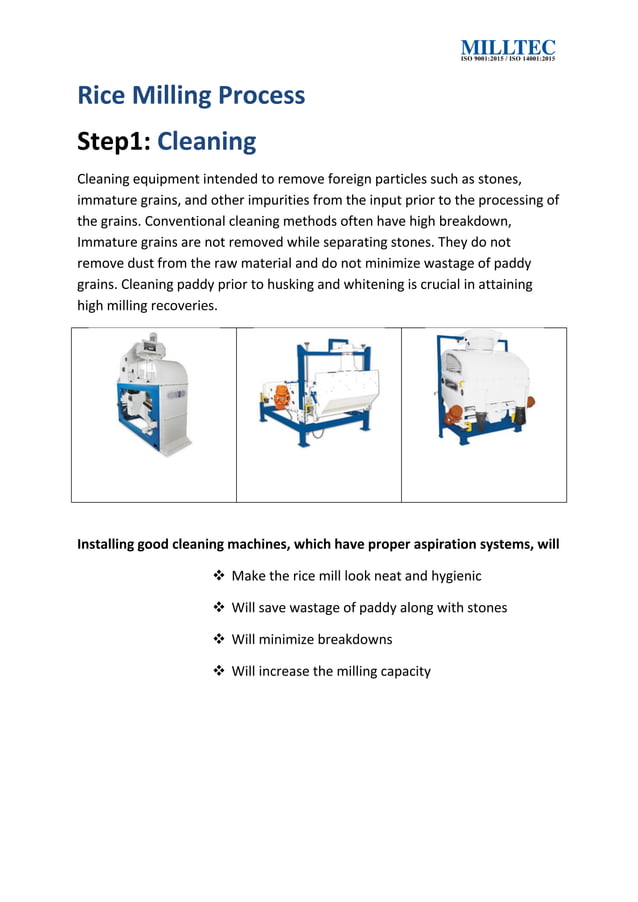 MILLTEC
ISO 9001:2015 / ISO 14001:2015

Rice Milling Process

Step1: Cleaning

Cleaning equipment intended to remove foreign particles such as stones, immature grains, and other impurities from the input prior to the processing of the grains. Conventional cleaning methods often have high breakdown, Immature grains are not removed while separating stones. They do not remove dust from the raw material and do not minimize wastage of paddy grains. Cleaning paddy prior to husking and whitening is crucial in attaining high milling recoveries.

Installing good cleaning machines, which have proper aspiration systems, will

❖ Make the rice mill look neat and hygienic

❖ Will save wastage of paddy along with stones

❖ Will minimize breakdowns

❖ Will increase the milling capacity